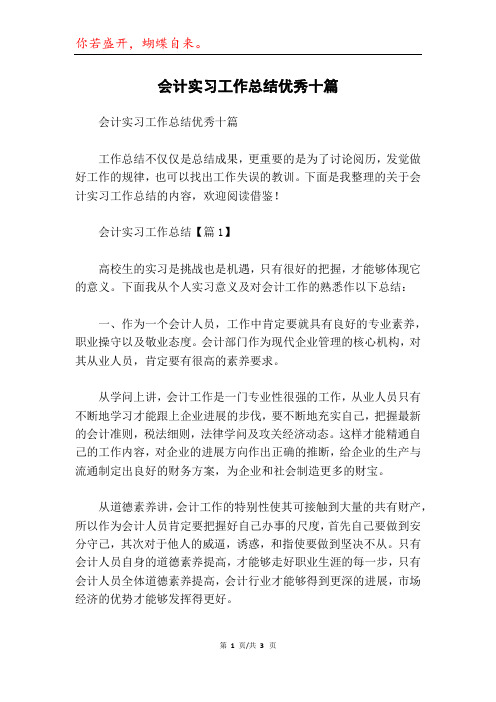 你若盛开，蝴蝶自来。

会计实习工作总结优秀十篇

会计实习工作总结优秀十篇

工作总结不仅仅是总结成果，更重要的是为了讨论阅历，发觉做好工作的规律，也可以找出工作失误的教训。下面是我整理的关于会计实习工作总结的内容，欢迎阅读借鉴！

会计实习工作总结【篇1】

高校生的实习是挑战也是机遇，只有很好的把握，才能够体现它的意义。下面我从个人实习意义及对会计工作的熟悉作以下总结：

一、作为一个会计人员，工作中肯定要就具有良好的专业素养，职业操守以及敬业态度。会计部门作为现代企业管理的核心机构，对其从业人员，肯定要有很高的素养要求。

从学问上讲，会计工作是一门专业性很强的工作，从业人员只有不断地学习才能跟上企业进展的步伐，要不断地充实自己，把握最新的会计准则，税法细则，法律学问及攻关经济动态。这样才能精通自己的工作内容，对企业的进展方向作出正确的推断，给企业的生产与流通制定出良好的财务方案，为企业和社会制造更多的财宝。

从道德素养讲，会计工作的特别性使其可接触到大量的共有财产，所以作为会计人员肯定要把握好自己办事的尺度，首先自己要做到安分守己，其次对于他人的威逼，诱惑，和指使要做到坚决不从。只有会计人员自身的道德素养提高，才能够走好职业生涯的每一步，只有会计人员全体道德素养提高，会计行业才能够得到更深的进展，市场经济的优势才能够发挥得更好。

第 1 页/共 3 页